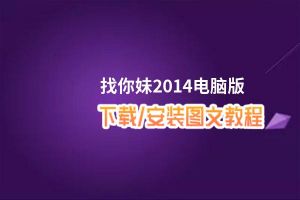 找你妹2014电脑版

下载/安装图文教程